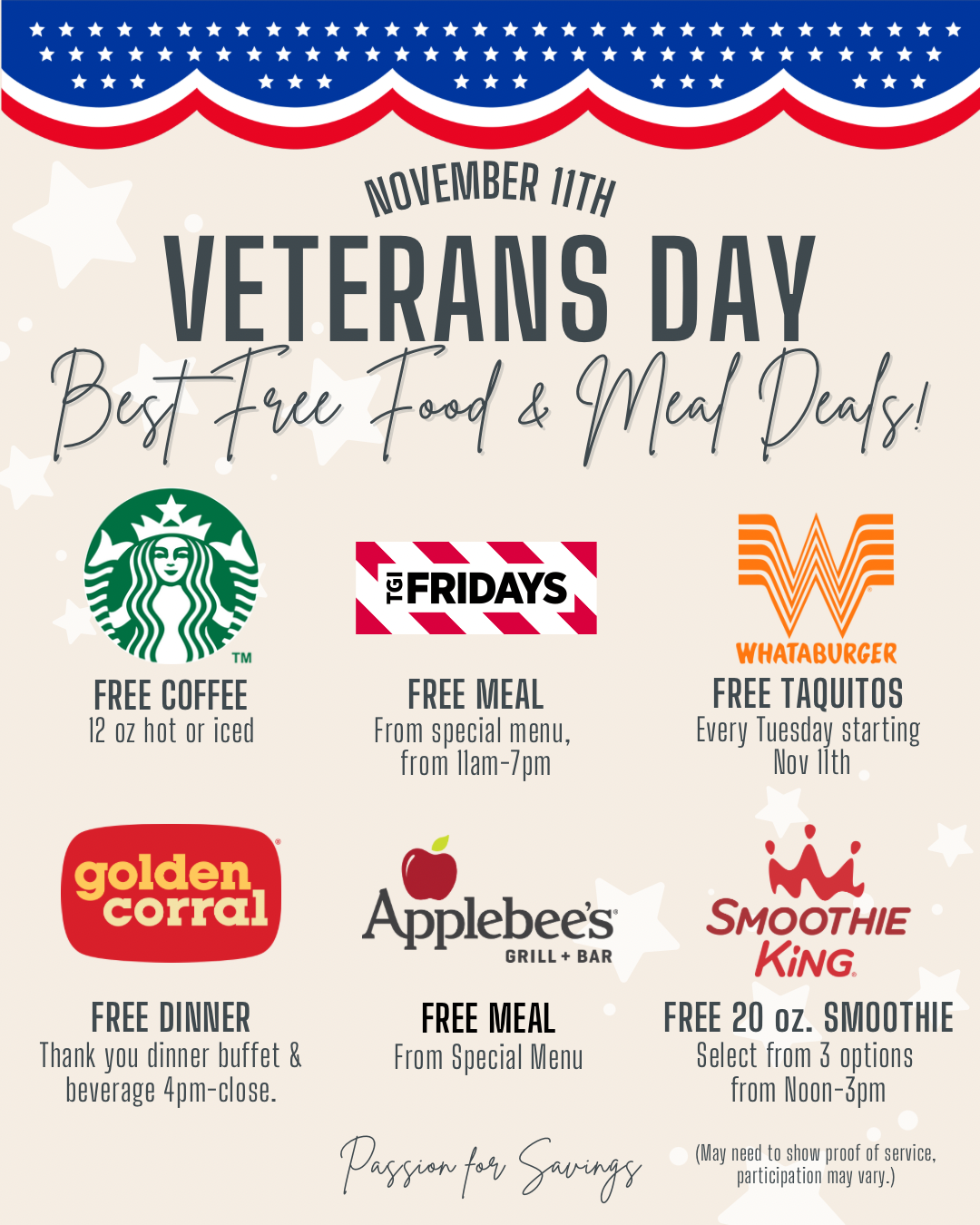 NOVEMBER 11TH

VETERANS DAY

Best Free Food & Meal Deals!

TM

FREE COFFEE
12 oz hot or iced

TGI FRIDAYS

FREE MEAL
From special menu, from 11am-7pm

WHATABURGER

FREE TAQUITOS
Every Tuesday starting Nov 11th

golden corral

FREE DINNER
Thank you dinner buffet & beverage 4pm-close.

Applebee's GRILL + BAR

FREE MEAL
From Special Menu

SMOOTHIE KING

FREE 20 oz. SMOOTHIE
Select from 3 options from Noon-3pm

Passion for Savings

(May need to show proof of service, participation may vary.)